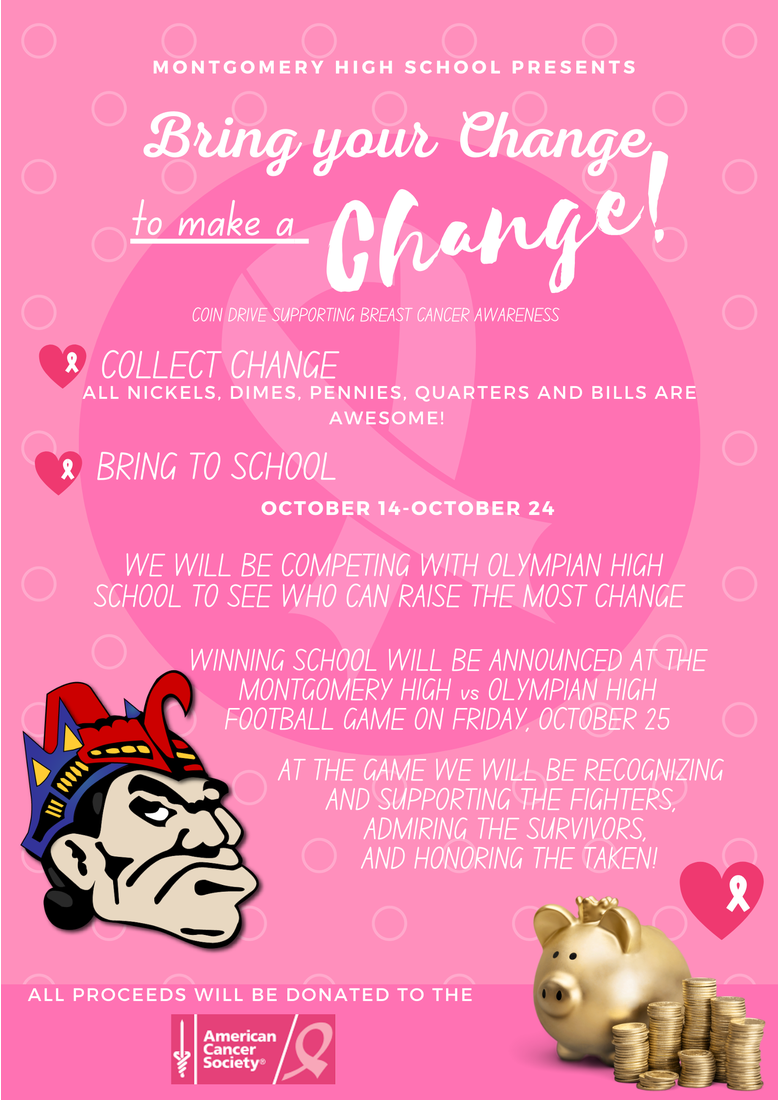 MONTGOMERY HIGH SCHOOL PRESENTS

Bring your Change

to make a Change!

COIN DRIVE SUPPORTING BREAST CANCER AWARENESS

COLLECT CHANGE

ALL NICKELS, DIMES, PENNIES, QUARTERS AND BILLS ARE AWESOME!

BRING TO SCHOOL

OCTOBER 14-OCTOBER 24

WE WILL BE COMPETING WITH OLYMPIAN HIGH SCHOOL TO SEE WHO CAN RAISE THE MOST CHANGE

WINNING SCHOOL WILL BE ANNOUNCED AT THE MONTGOMERY HIGH vs OLYMPIAN HIGH FOOTBALL GAME ON FRIDAY, OCTOBER 25

AT THE GAME WE WILL BE RECOGNIZING AND SUPPORTING THE FIGHTERS, ADMIRING THE SURVIVORS, AND HONORING THE TAKEN!

ALL PROCEEDS WILL BE DONATED TO THE

American Cancer Society®